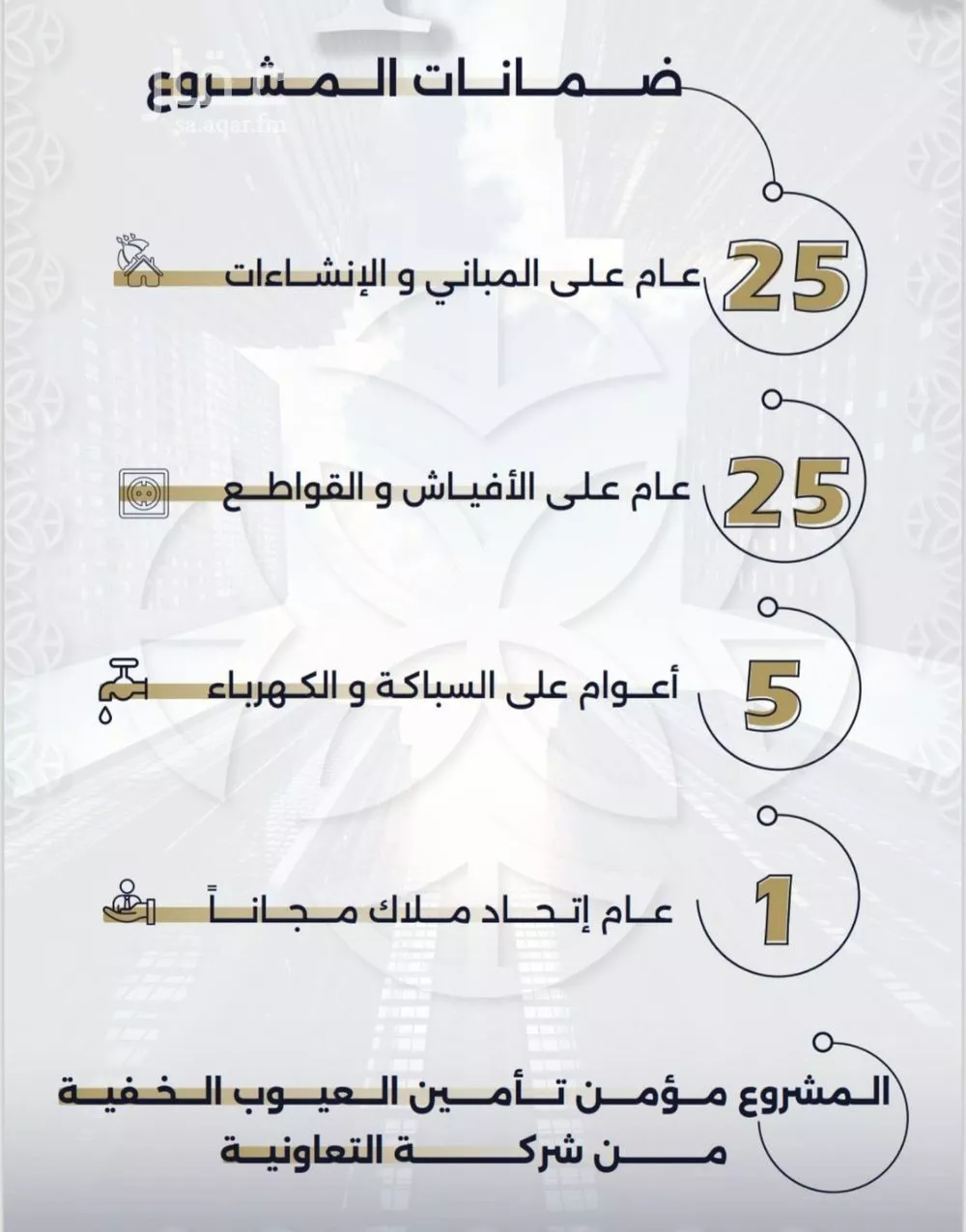 ضمانات المشروع

sa.aqar.fm

25 عام على المباني و الإنشاءات

25 عام على الأفياش و القواطع

5 أعوام على السباكة و الكهرباء

1 عام إتحاد ملاك مجاناً

المشروع مؤمن تأمين العيوب الخفية من شركة التعاونية